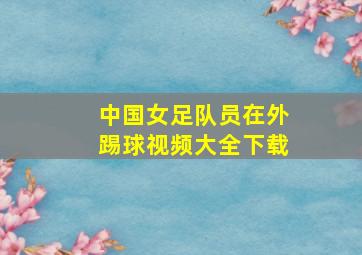 中国女足队员在外踢球视频大全下载